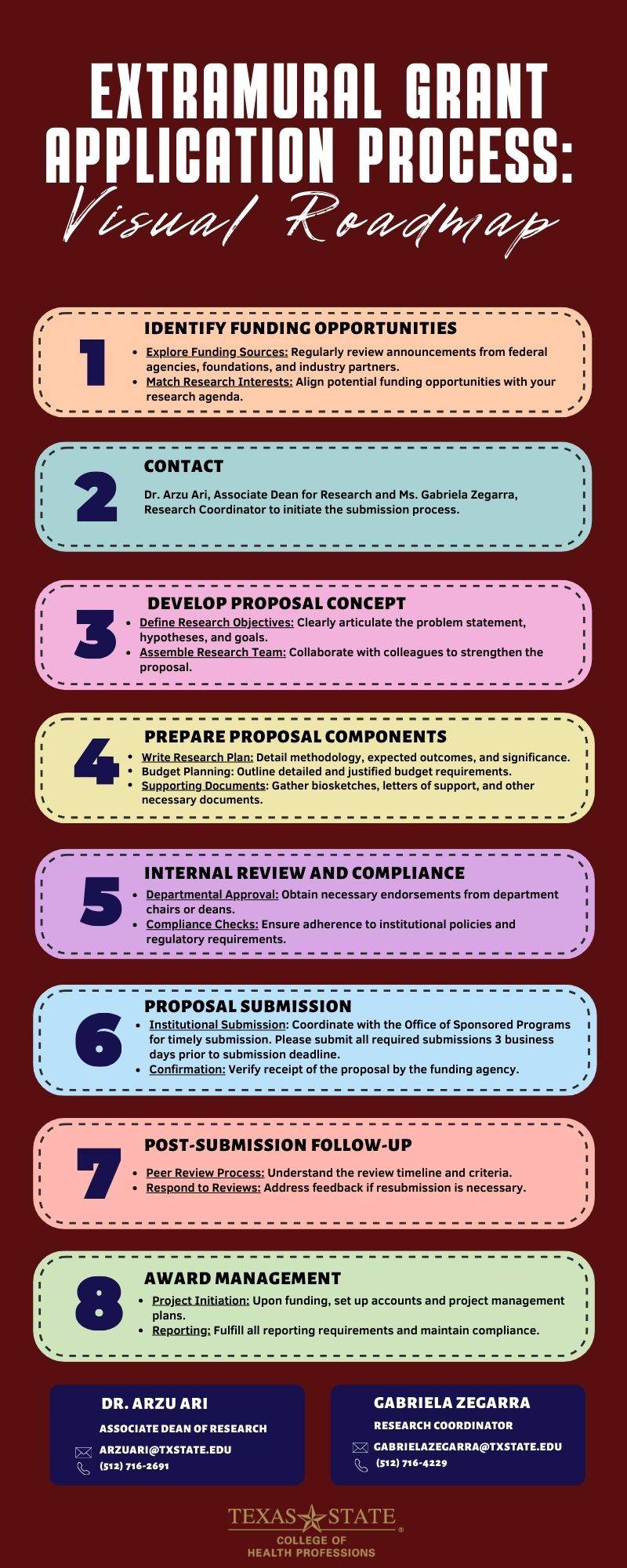 EXTRAMURAL GRANT APPLICATION PROCESS:
Visual Roadmap

1
IDENTIFY FUNDING OPPORTUNITIES
- Explore Funding Sources: Regularly review announcements from federal agencies, foundations, and industry partners.
- Match Research Interests: Align potential funding opportunities with your research agenda.

2
CONTACT
Dr. Arzu Ari, Associate Dean for Research and Ms. Gabriela Zegarra, Research Coordinator to initiate the submission process.

3
DEVELOP PROPOSAL CONCEPT
- Define Research Objectives: Clearly articulate the problem statement, hypotheses, and goals.
- Assemble Research Team: Collaborate with colleagues to strengthen the proposal.

4
PREPARE PROPOSAL COMPONENTS
- Write Research Plan: Detail methodology, expected outcomes, and significance.
- Budget Planning: Outline detailed and justified budget requirements.
- Supporting Documents: Gather biosketches, letters of support, and other necessary documents.

5
INTERNAL REVIEW AND COMPLIANCE
- Departmental Approval: Obtain necessary endorsements from department chairs or deans.
- Compliance Checks: Ensure adherence to institutional policies and regulatory requirements.

6
PROPOSAL SUBMISSION
- Institutional Submission: Coordinate with the Office of Sponsored Programs for timely submission. Please submit all required submissions 3 business days prior to submission deadline.
- Confirmation: Verify receipt of the proposal by the funding agency.

7
POST-SUBMISSION FOLLOW-UP
- Peer Review Process: Understand the review timeline and criteria.
- Respond to Reviews: Address feedback if resubmission is necessary.

8
AWARD MANAGEMENT
- Project Initiation: Upon funding, set up accounts and project management plans.
- Reporting: Fulfill all reporting requirements and maintain compliance.

DR. ARZU ARI
ASSOCIATE DEAN OF RESEARCH
ARZUARI@TXSTATE.EDU
(512) 716-2691

GABRIELA ZEGARRA
RESEARCH COORDINATOR
GABRIELAZEGARRA@TXSTATE.EDU
(512) 716-4229

TEXAS STATE
COLLEGE OF HEALTH PROFESSIONS